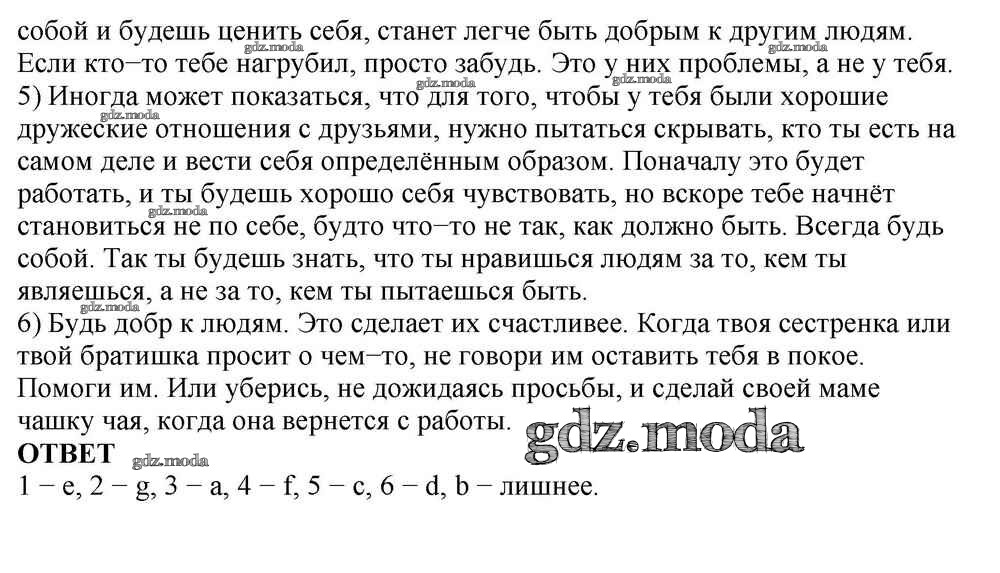 собой и будешь ценить себя, станет легче быть добрым к другим людям. Если кто−то тебе нагрубил, просто забудь. Это у них проблемы, а не у тебя.
5) Иногда может показаться, что для того, чтобы у тебя были хорошие дружеские отношения с друзьями, нужно пытаться скрывать, кто ты есть на самом деле и вести себя определённым образом. Поначалу это будет работать, и ты будешь хорошо себя чувствовать, но вскоре тебе начнёт становиться не по себе, будто что−то не так, как должно быть. Всегда будь собой. Так ты будешь знать, что ты нравишься людям за то, кем ты являешься, а не за то, кем ты пытаешься быть.
6) Будь добр к людям. Это сделает их счастливее. Когда твоя сестренка или твой братишка просит о чем−то, не говори им оставить тебя в покое. Помоги им. Или уберись, не дожидаясь просьбы, и сделай своей маме чашку чая, когда она вернется с работы.
gdz.moda
ОТВЕТ
1 − e, 2 − g, 3 − a, 4 − f, 5 − c, 6 − d, b − лишнее.